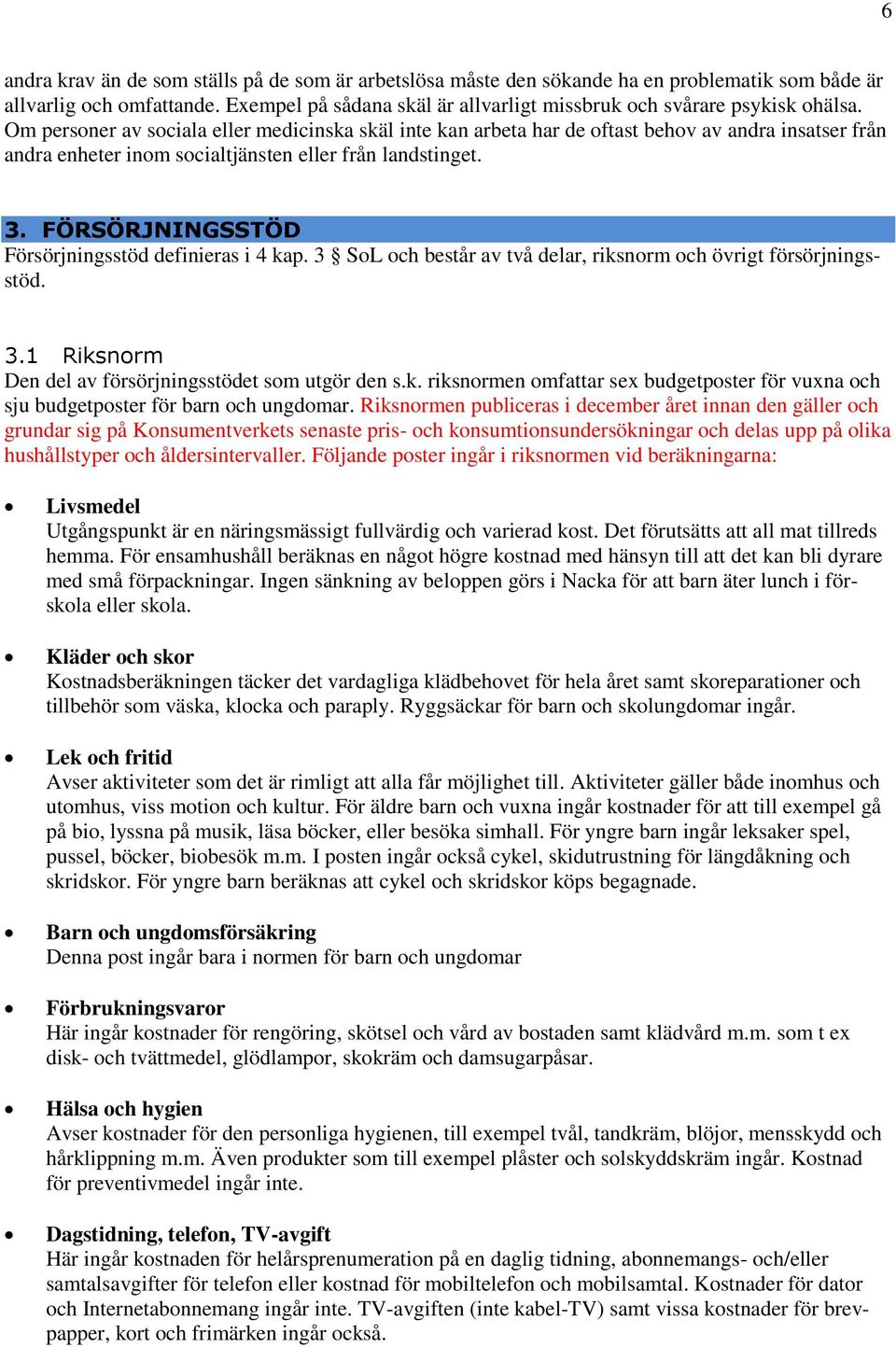 6

andra krav än de som ställs på de som är arbetslösa måste den sökande ha en problematik som både är allvarlig och omfattande. Exempel på sådana skäl är allvarligt missbruk och svårare psykisk ohälsa. Om personer av sociala eller medicinska skäl inte kan arbeta har de oftast behov av andra insatser från andra enheter inom socialtjänsten eller från landstinget.

3. FÖRSÖRJNINGSSTÖD
Försörjningsstöd definieras i 4 kap. 3 § SoL och består av två delar, riksnorm och övrigt försörjningsstöd.

3.1 Riksnorm
Den del av försörjningsstödet som utgör den s.k. riksnormen omfattar sex budgetposter för vuxna och sju budgetposter för barn och ungdomar. Riksnormen publiceras i december året innan den gäller och grundar sig på Konsumentverkets senaste pris- och konsumtionsundersökningar och delas upp på olika hushållstyper och åldersintervaller. Följande poster ingår i riksnormen vid beräkningarna:

• Livsmedel
Utgångspunkt är en näringsmässigt fullvärdig och varierad kost. Det förutsätts att all mat tillreds hemma. För ensamhushåll beräknas en något högre kostnad med hänsyn till att det kan bli dyrare med små förpackningar. Ingen sänkning av beloppen görs i Nacka för att barn äter lunch i förskola eller skola.

• Kläder och skor
Kostnadsberäkningen täcker det vardagliga klädbehovet för hela året samt skoreparationer och tillbehör som väska, klocka och paraply. Ryggsäckar för barn och skolungdomar ingår.

• Lek och fritid
Avser aktiviteter som det är rimligt att alla får möjlighet till. Aktiviteter gäller både inomhus och utomhus, viss motion och kultur. För äldre barn och vuxna ingår kostnader för att till exempel gå på bio, lyssna på musik, läsa böcker, eller besöka simhall. För yngre barn ingår leksaker spel, pussel, böcker, biobesök m.m. I posten ingår också cykel, skidutrustning för längdåkning och skridskor. För yngre barn beräknas att cykel och skridskor köps begagnade.

• Barn och ungdomsförsäkring
Denna post ingår bara i normen för barn och ungdomar

• Förbrukningsvaror
Här ingår kostnader för rengöring, skötsel och vård av bostaden samt klädvård m.m. som t ex disk- och tvättmedel, glödlampor, skokräm och damsugarpåsar.

• Hälsa och hygien
Avser kostnader för den personliga hygienen, till exempel tvål, tandkräm, blöjor, mensskydd och hårklippning m.m. Även produkter som till exempel plåster och solskyddskräm ingår. Kostnad för preventivmedel ingår inte.

• Dagstidning, telefon, TV-avgift
Här ingår kostnaden för helårsprenumeration på en daglig tidning, abonnemangs- och/eller samtalsavgifter för telefon eller kostnad för mobiltelefon och mobilsamtal. Kostnader för dator och Internetabonnemang ingår inte. TV-avgiften (inte kabel-TV) samt vissa kostnader för brevpapper, kort och frimärken ingår också.